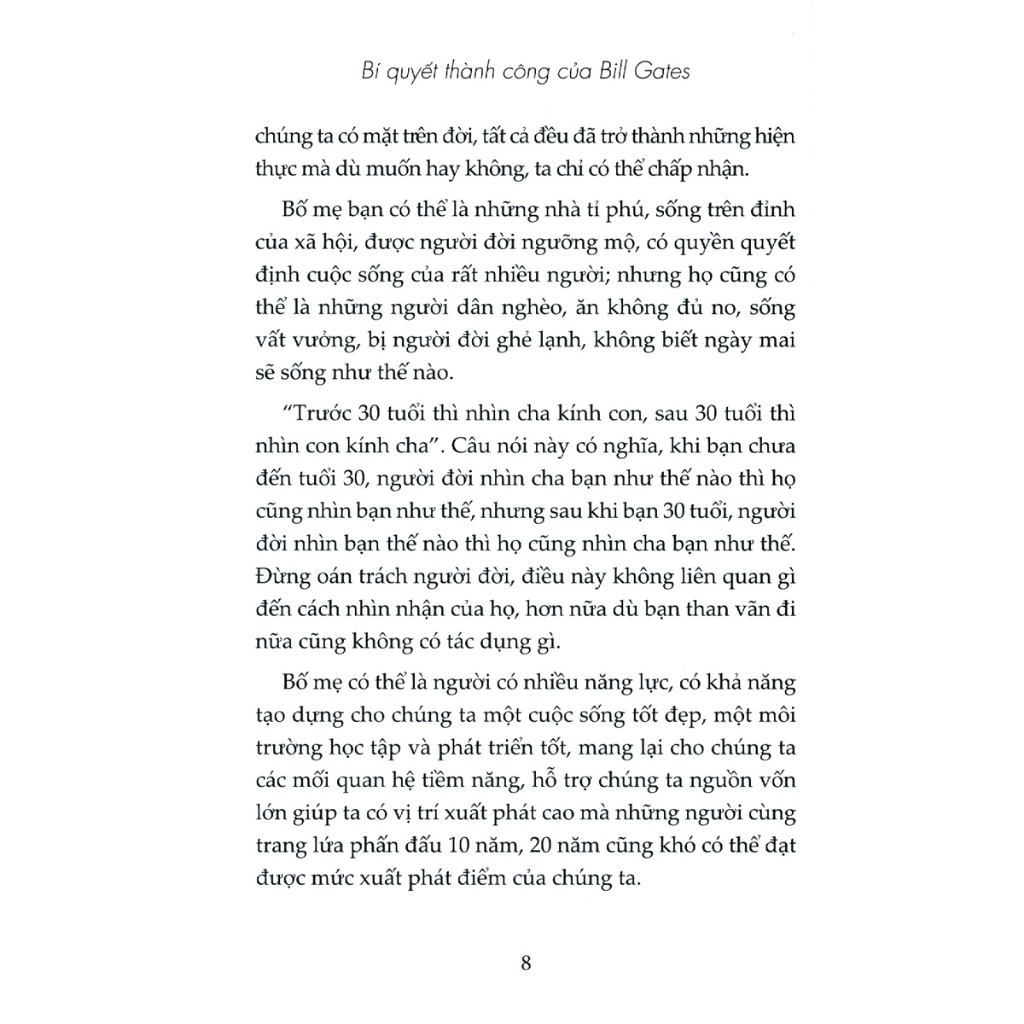 Bí quyết thành công của Bill Gates

chúng ta có mặt trên đời, tất cả đều đã trở thành những hiện thực mà dù muốn hay không, ta chỉ có thể chấp nhận.

Bố mẹ bạn có thể là những nhà tỉ phú, sống trên đỉnh của xã hội, được người đời ngưỡng mộ, có quyền quyết định cuộc sống của rất nhiều người; nhưng họ cũng có thể là những người dân nghèo, ăn không đủ no, sống vất vưởng, bị người đời ghẻ lạnh, không biết ngày mai sẽ sống như thế nào.

"Trước 30 tuổi thì nhìn cha kính con, sau 30 tuổi thì nhìn con kính cha". Câu nói này có nghĩa, khi bạn chưa đến tuổi 30, người đời nhìn cha bạn như thế nào thì họ cũng nhìn bạn như thế, nhưng sau khi bạn 30 tuổi, người đời nhìn bạn thế nào thì họ cũng nhìn cha bạn như thế. Đừng oán trách người đời, điều này không liên quan gì đến cách nhìn nhận của họ, hơn nữa dù bạn than vãn đi nữa cũng không có tác dụng gì.

Bố mẹ có thể là người có nhiều năng lực, có khả năng tạo dựng cho chúng ta một cuộc sống tốt đẹp, một môi trường học tập và phát triển tốt, mang lại cho chúng ta các mối quan hệ tiềm năng, hỗ trợ chúng ta nguồn vốn lớn giúp ta có vị trí xuất phát cao mà những người cùng trang lứa phấn đấu 10 năm, 20 năm cũng khó có thể đạt được mức xuất phát điểm của chúng ta.

8